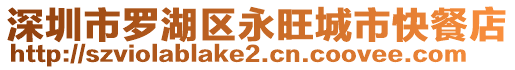 深圳市罗湖区永旺城市快餐店
http://szviolablake2.cn.coovee.com